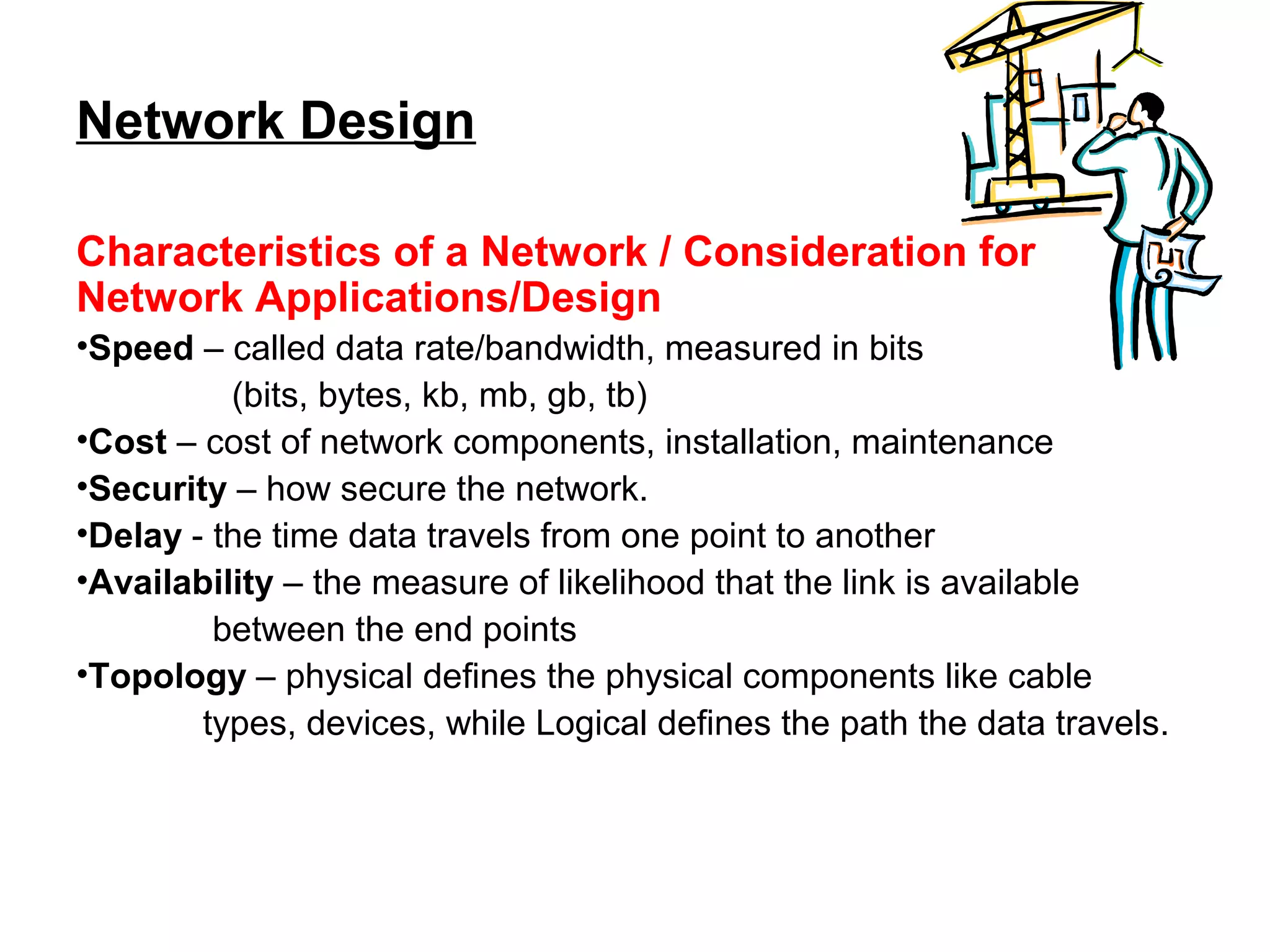 Network Design

Characteristics of a Network / Consideration for Network Applications/Design

•Speed – called data rate/bandwidth, measured in bits (bits, bytes, kb, mb, gb, tb)

•Cost – cost of network components, installation, maintenance

•Security – how secure the network.

•Delay - the time data travels from one point to another

•Availability – the measure of likelihood that the link is available between the end points

•Topology – physical defines the physical components like cable types, devices, while Logical defines the path the data travels.